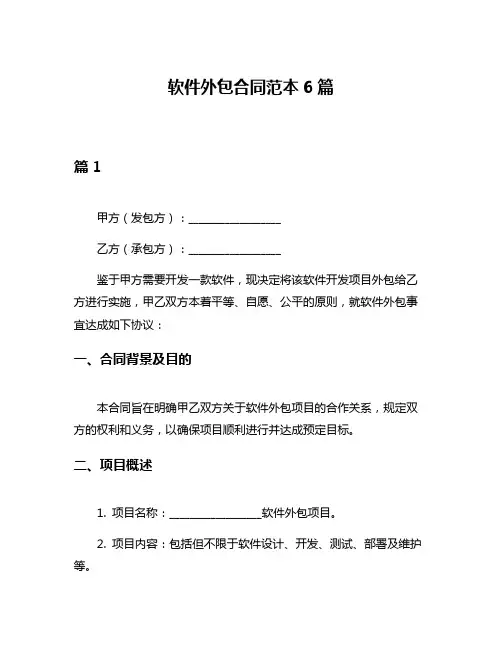 软件外包合同范本 6 篇

篇 1

甲方（发包方）：________________

乙方（承包方）：________________

鉴于甲方需要开发一款软件，现决定将该软件开发项目外包给乙方进行实施，甲乙双方本着平等、自愿、公平的原则，就软件外包事宜达成如下协议：

一、合同背景及目的

本合同旨在明确甲乙双方关于软件外包项目的合作关系，规定双方的权利和义务，以确保项目顺利进行并达成预定目标。

二、项目概述

1. 项目名称：________________软件外包项目。

2. 项目内容：包括但不限于软件设计、开发、测试、部署及维护等。